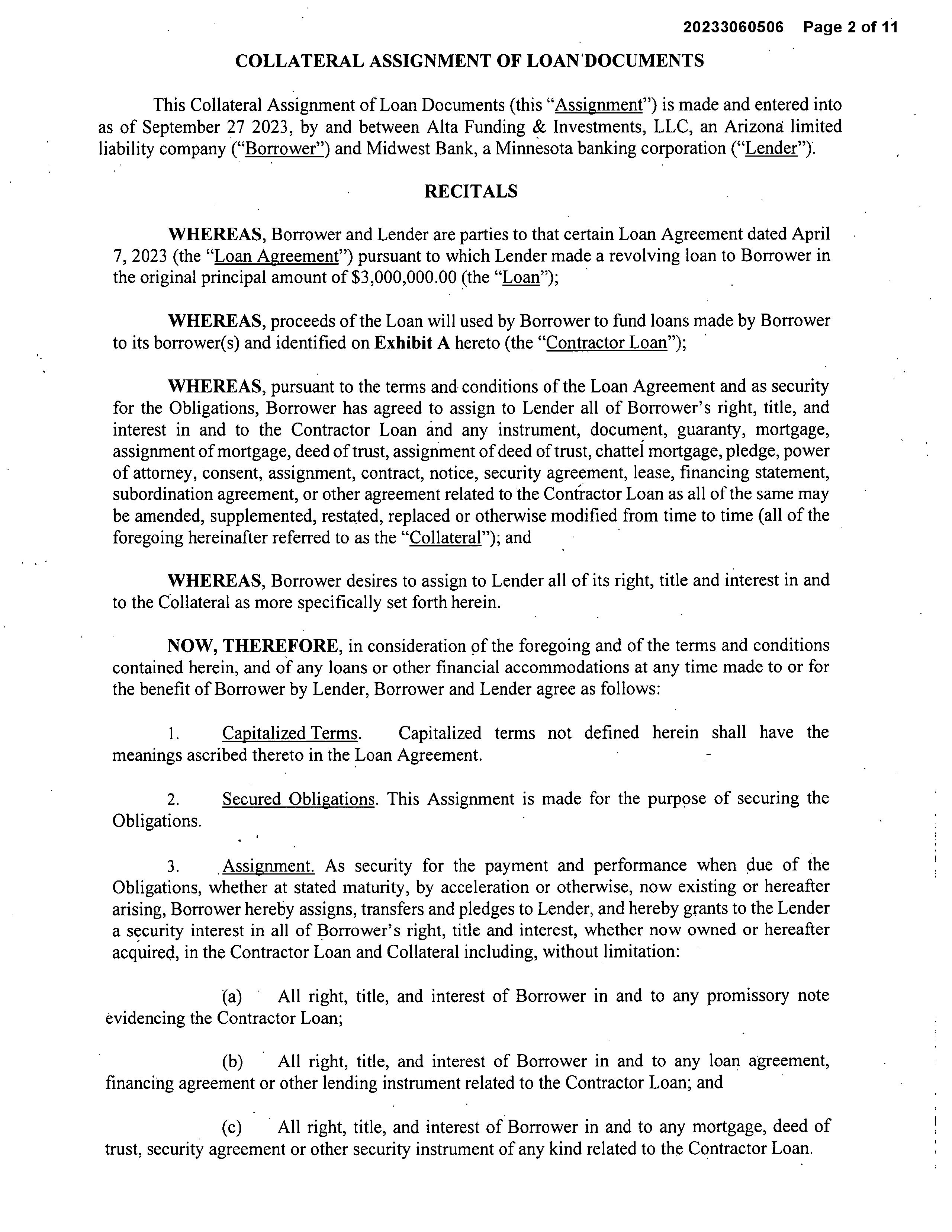 20233060506 Page 2 of 11

COLLATERAL ASSIGNMENT OF LOAN DOCUMENTS

This Collateral Assignment of Loan Documents (this "Assignment") is made and entered into as of September 27 2023, by and between Alta Funding & Investments, LLC, an Arizona limited liability company ("Borrower") and Midwest Bank, a Minnesota banking corporation ("Lender").

RECITALS

WHEREAS, Borrower and Lender are parties to that certain Loan Agreement dated April 7, 2023 (the "Loan Agreement") pursuant to which Lender made a revolving loan to Borrower in the original principal amount of $3,000,000.00 (the "Loan");

WHEREAS, proceeds of the Loan will used by Borrower to fund loans made by Borrower to its borrower(s) and identified on Exhibit A hereto (the "Contractor Loan");

WHEREAS, pursuant to the terms and conditions of the Loan Agreement and as security for the Obligations, Borrower has agreed to assign to Lender all of Borrower's right, title, and interest in and to the Contractor Loan and any instrument, document, guaranty, mortgage, assignment of mortgage, deed of trust, assignment of deed of trust, chattel mortgage, pledge, power of attorney, consent, assignment, contract, notice, security agreement, lease, financing statement, subordination agreement, or other agreement related to the Contractor Loan as all of the same may be amended, supplemented, restated, replaced or otherwise modified from time to time (all of the foregoing hereinafter referred to as the "Collateral"); and

WHEREAS, Borrower desires to assign to Lender all of its right, title and interest in and to the Collateral as more specifically set forth herein.

NOW, THEREFORE, in consideration of the foregoing and of the terms and conditions contained herein, and of any loans or other financial accommodations at any time made to or for the benefit of Borrower by Lender, Borrower and Lender agree as follows:

1. Capitalized Terms. Capitalized terms not defined herein shall have the meanings ascribed thereto in the Loan Agreement.

2. Secured Obligations. This Assignment is made for the purpose of securing the Obligations.

3. Assignment. As security for the payment and performance when due of the Obligations, whether at stated maturity, by acceleration or otherwise, now existing or hereafter arising, Borrower hereby assigns, transfers and pledges to Lender, and hereby grants to the Lender a security interest in all of Borrower's right, title and interest, whether now owned or hereafter acquired, in the Contractor Loan and Collateral including, without limitation:

(a) All right, title, and interest of Borrower in and to any promissory note evidencing the Contractor Loan;

(b) All right, title, and interest of Borrower in and to any loan agreement, financing agreement or other lending instrument related to the Contractor Loan; and

(c) All right, title, and interest of Borrower in and to any mortgage, deed of trust, security agreement or other security instrument of any kind related to the Contractor Loan.